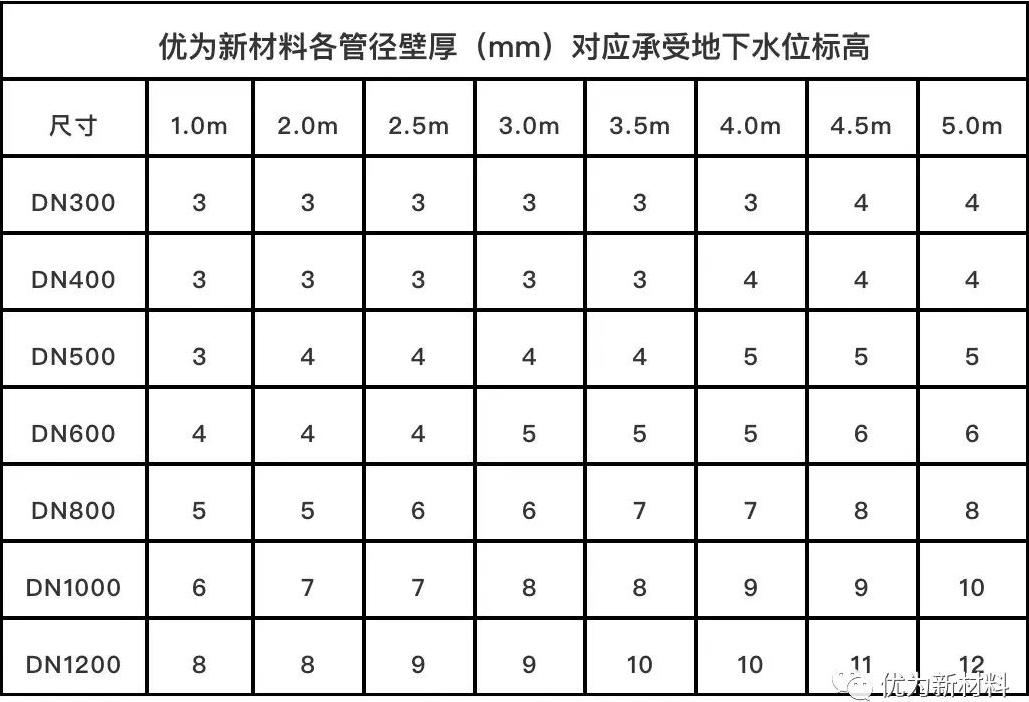 优为新材料各管径壁厚（mm）对应承受地下水位标高

| 尺寸 | 1.0m | 2.0m | 2.5m | 3.0m | 3.5m | 4.0m | 4.5m | 5.0m |
|---|---|---|---|---|---|---|---|---|
| DN300 | 3 | 3 | 3 | 3 | 3 | 3 | 4 | 4 |
| DN400 | 3 | 3 | 3 | 3 | 3 | 4 | 4 | 4 |
| DN500 | 3 | 4 | 4 | 4 | 4 | 5 | 5 | 5 |
| DN600 | 4 | 4 | 4 | 5 | 5 | 5 | 6 | 6 |
| DN800 | 5 | 5 | 6 | 6 | 7 | 7 | 8 | 8 |
| DN1000 | 6 | 7 | 7 | 8 | 8 | 9 | 9 | 10 |
| DN1200 | 8 | 8 | 9 | 9 | 10 | 10 | 11 | 12 |

优为新材料